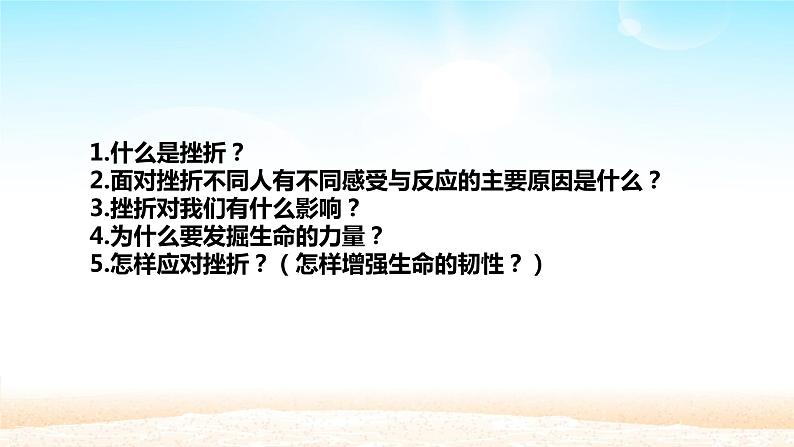 1.什么是挫折？
2.面对挫折不同人有不同感受与反应的主要原因是什么？
3.挫折对我们有什么影响？
4.为什么要发掘生命的力量？
5.怎样应对挫折？（怎样增强生命的韧性？）